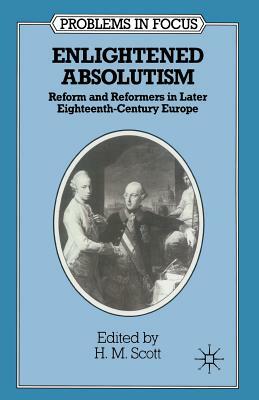 PROBLEMS IN FOCUS

ENLIGHTENED ABSOLUTISM

Reform and Reformers in Later Eighteenth-Century Europe

Edited by
H. M. Scott